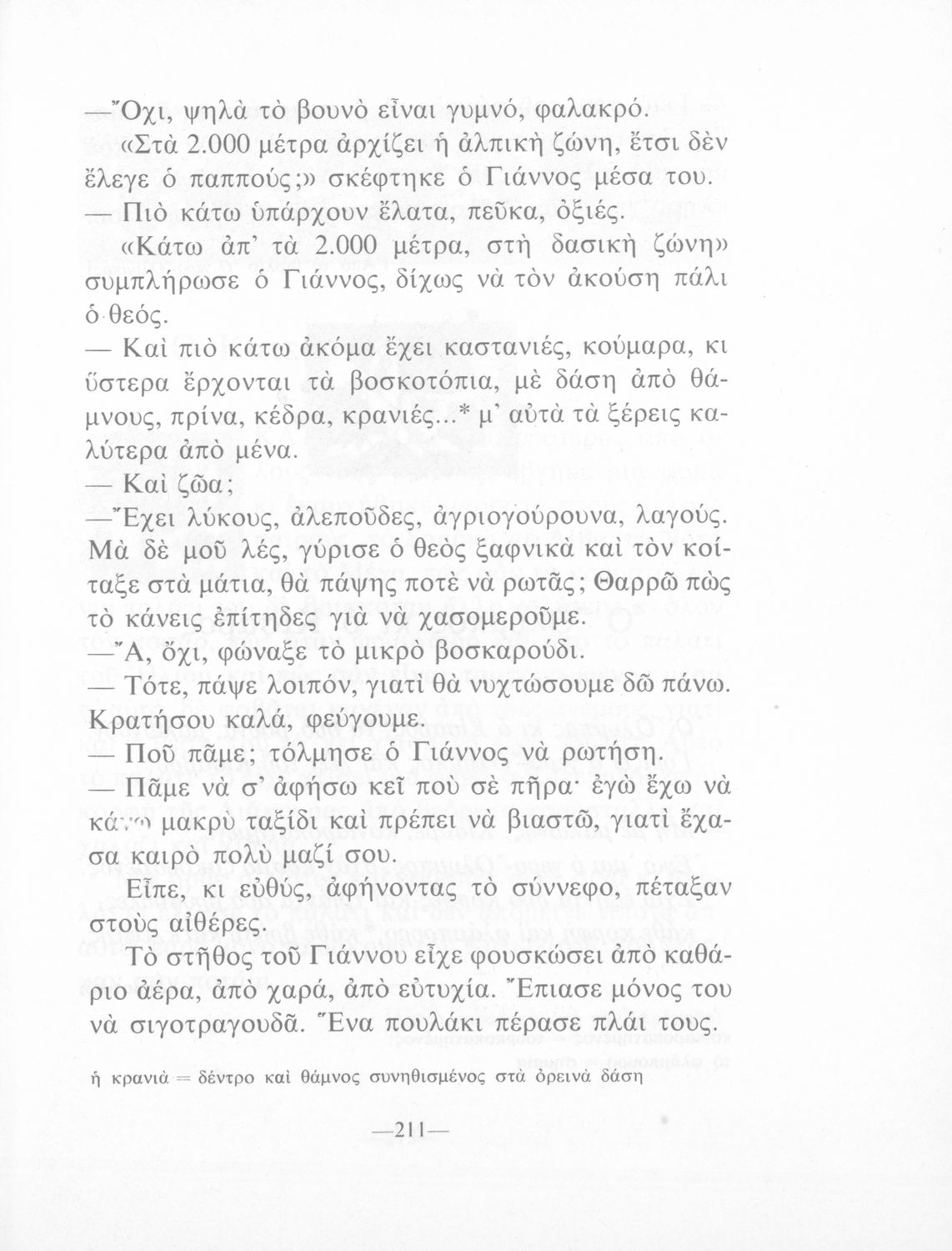 —Ὄχι, ψηλὰ τὸ βουνὸ εἶναι γυμνό, φαλακρό.

«Στὰ 2.000 μέτρα ἀρχίζει ἡ ἀλπικὴ ζώνη, ἔτσι δὲν ἔλεγε ὁ παππούς;» σκέφτηκε ὁ Γιάννος μέσα του.

— Πιὸ κάτω ὑπάρχουν ἔλατα, πεῦκα, ὀξιές.

«Κάτω ἀπ' τὰ 2.000 μέτρα, στὴ δασικὴ ζώνη» συμπλήρωσε ὁ Γιάννος, δίχως νὰ τὸν ἀκούση πάλι ὁ θεός.

— Καὶ πιὸ κάτω ἀκόμα ἔχει καστανιές, κούμαρα, κι ὕστερα ἔρχονται τὰ βοσκοτόπια, μὲ δάση ἀπὸ θάμνους, πρίνα, κέδρα, κρανιές...* μ' αὐτὰ τὰ ξέρεις καλύτερα ἀπὸ μένα.

— Καὶ ζῶα;

—Ἔχει λύκους, ἀλεποῦδες, ἀγριογούρουνα, λαγούς. Μὰ δὲ μοῦ λές, γύρισε ὁ θεὸς ξαφνικὰ καὶ τὸν κοίταξε στὰ μάτια, θὰ πάψης ποτὲ νὰ ρωτᾶς; Θαρρῶ πὼς τὸ κάνεις ἐπίτηδες γιὰ νὰ χασομεροῦμε.

—Ἄ, ὄχι, φώναξε τὸ μικρὸ βοσκαρούδι.

— Τότε, πάψε λοιπόν, γιατὶ θὰ νυχτώσουμε δῶ πάνω. Κρατήσου καλά, φεύγουμε.

— Ποῦ πᾶμε; τόλμησε ὁ Γιάννος νὰ ρωτήση.

— Πᾶμε νὰ σ' ἀφήσω κεῖ ποὺ σὲ πῆρα· ἐγὼ ἔχω νὰ κάνω μακρὺ ταξίδι καὶ πρέπει νὰ βιαστῶ, γιατὶ ἔχασα καιρὸ πολὺ μαζί σου.

Εἶπε, κι εὐθύς, ἀφήνοντας τὸ σύννεφο, πέταξαν στοὺς αἰθέρες.

Τὸ στῆθος τοῦ Γιάννου εἶχε φουσκώσει ἀπὸ καθάριο ἀέρα, ἀπὸ χαρά, ἀπὸ εὐτυχία. Ἔπιασε μόνος του νὰ σιγοτραγουδᾶ. Ἕνα πουλάκι πέρασε πλάι τους.

ἡ κρανιὰ = δέντρο καὶ θάμνος συνηθισμένος στὰ ὀρεινὰ δάση

—211—